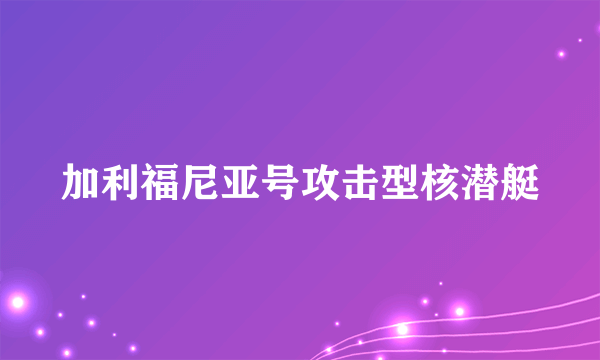 加利福尼亚号攻击型核潜艇